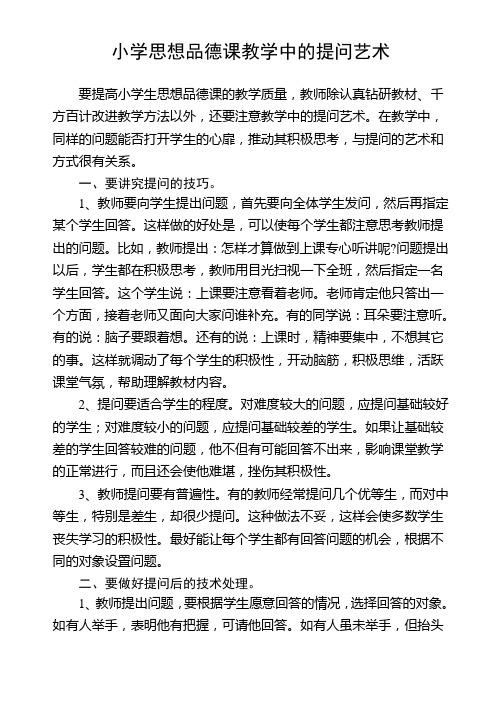 小学思想品德课教学中的提问艺术

要提高小学生思想品德课的教学质量，教师除认真钻研教材、千方百计改进教学方法以外，还要注意教学中的提问艺术。在教学中，同样的问题能否打开学生的心扉，推动其积极思考，与提问的艺术和方式很有关系。

一、要讲究提问的技巧。

1、教师要向学生提出问题，首先要向全体学生发问，然后再指定某个学生回答。这样做的好处是，可以使每个学生都注意思考教师提出的问题。比如，教师提出：怎样才算做到上课专心听讲呢?问题提出以后，学生都在积极思考，教师用目光扫视一下全班，然后指定一名学生回答。这个学生说：上课要注意看着老师。老师肯定他只答出一个方面，接着老师又面向大家问谁补充。有的同学说：耳朵要注意听。有的说：脑子要跟着想。还有的说：上课时，精神要集中，不想其它的事。这样就调动了每个学生的积极性，开动脑筋，积极思维，活跃课堂气氛，帮助理解教材内容。

2、提问要适合学生的程度。对难度较大的问题，应提问基础较好的学生；对难度较小的问题，应提问基础较差的学生。如果让基础较差的学生回答较难的问题，他不但有可能回答不出来，影响课堂教学的正常进行，而且还会使他难堪，挫伤其积极性。

3、教师提问要有普遍性。有的教师经常提问几个优等生，而对中等生，特别是差生，却很少提问。这种做法不妥，这样会使多数学生丧失学习的积极性。最好能让每个学生都有回答问题的机会，根据不同的对象设置问题。

二、要做好提问后的技术处理。

1、教师提出问题，要根据学生愿意回答的情况，选择回答的对象。如有人举手，表明他有把握，可请他回答。如有人虽未举手，但抬头